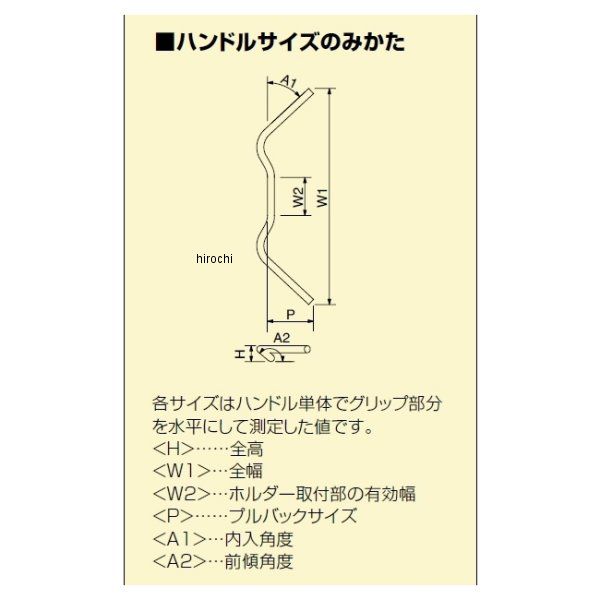 ■ハンドルサイズのみかた

A1

W2

W1

hirochi

P

A2

H

各サイズはハンドル単体でグリップ部分を水平にして測定した値です。
<H>……全高
<W1>…全幅
<W2>…ホルダー取付部の有効幅
<P>……プルバックサイズ
<A1>…内入角度
<A2>…前傾角度